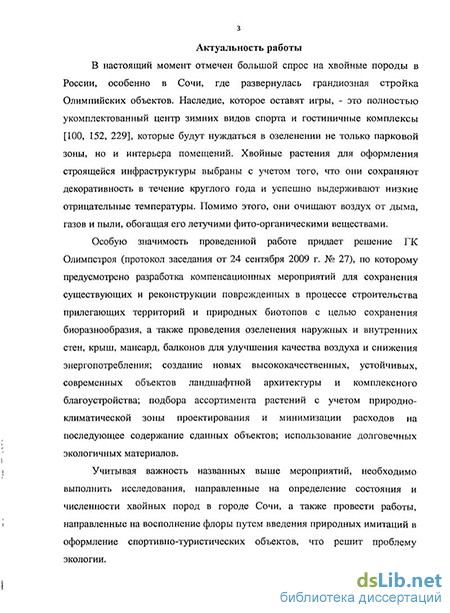 3

Актуальность работы

В настоящий момент отмечен большой спрос на хвойные породы в России, особенно в Сочи, где развернулась грандиозная стройка Олимпийских объектов. Наследие, которое оставят игры, - это полностью укомплектованный центр зимних видов спорта и гостиничные комплексы [100, 152, 229], которые будут нуждаться в озеленении не только парковой зоны, но и интерьера помещений. Хвойные растения для оформления строящейся инфраструктуры выбраны с учетом того, что они сохраняют декоративность в течение круглого года и успешно выдерживают низкие отрицательные температуры. Помимо этого, они очищают воздух от дыма, газов и пыли, обогащая его летучими фито-органическими веществами.

Особую значимость проведенной работе придает решение ГК Олимпстроя (протокол заседания от 24 сентября 2009 г. № 27), по которому предусмотрено разработка компенсационных мероприятий для сохранения существующих и реконструкции поврежденных в процессе строительства прилегающих территорий и природных биотопов с целью сохранения биоразнообразия, а также проведения озеленения наружных и внутренних стен, крыш, мансард, балконов для улучшения качества воздуха и снижения энергопотребления; создание новых высококачественных, устойчивых, современных объектов ландшафтной архитектуры и комплексного благоустройства; подбора ассортимента растений с учетом природно-климатической зоны проектирования и минимизации расходов на последующее содержание сданных объектов; использование долговечных экологичных материалов.

Учитывая важность названных выше мероприятий, необходимо выполнить исследования, направленные на определение состояния и численности хвойных пород в городе Сочи, а также провести работы, направленные на восполнение флоры путем введения природных имитаций в оформление спортивно-туристических объектов, что решит проблему экологии.

dsLib.net
библиотека диссертаций